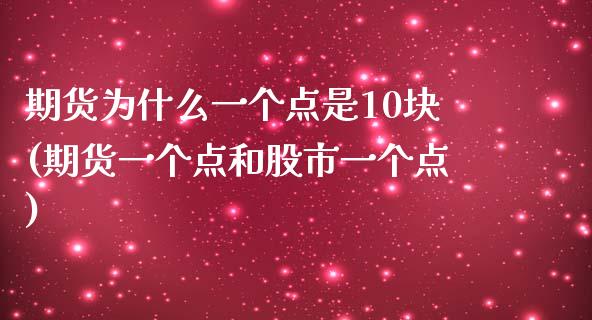 期货为什么一个点是10块(期货一个点和股市一个点)